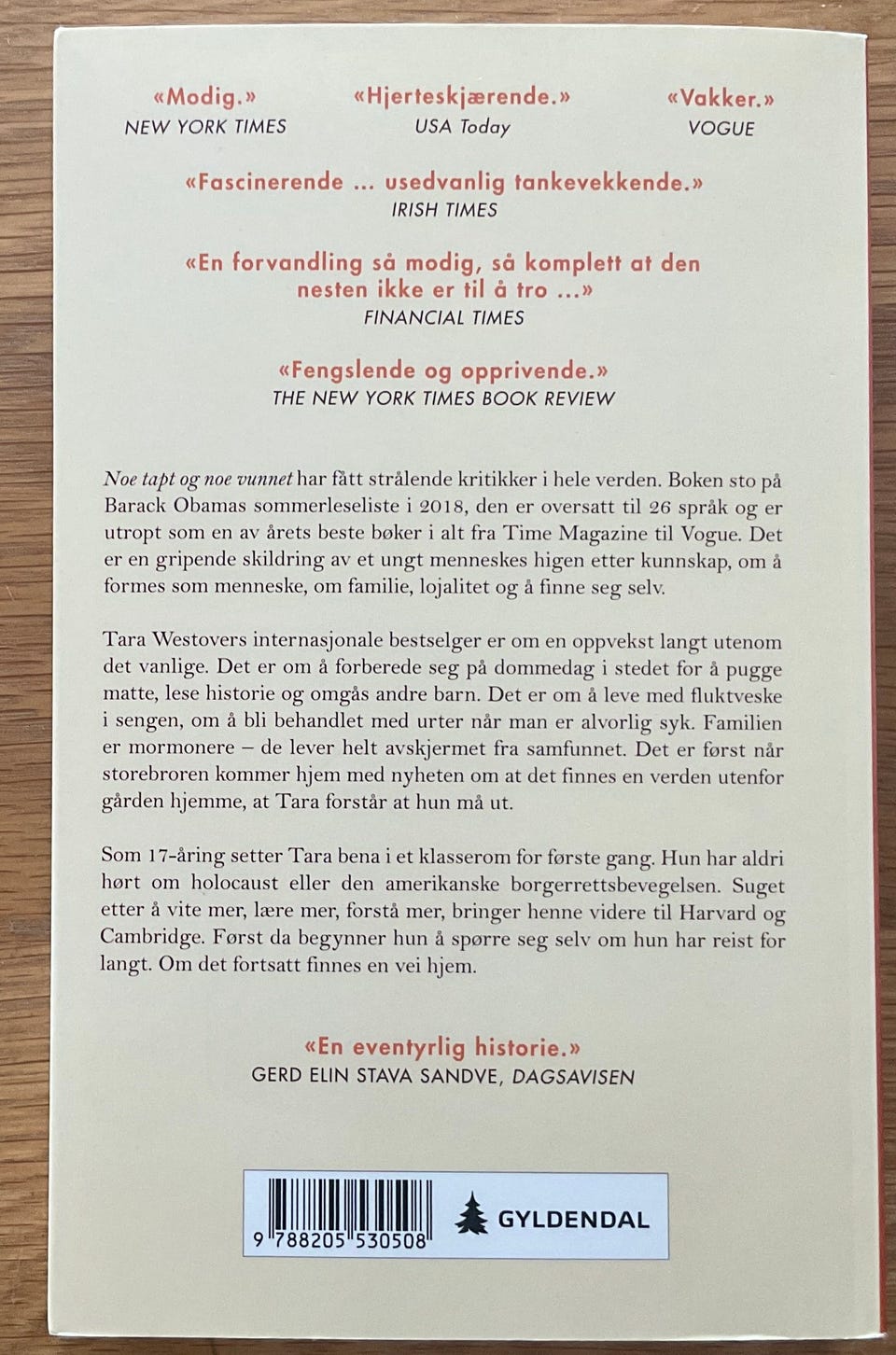 «Modig.»
NEW YORK TIMES

«Hjerteskjærende.»
USA Today

«Vakker.»
VOGUE

«Fascinerende ... usedvanlig tankevekkende.»
IRISH TIMES

«En forvandling så modig, så komplett at den nesten ikke er til å tro ...»
FINANCIAL TIMES

«Fengslende og opprivende.»
THE NEW YORK TIMES BOOK REVIEW

Noe tapt og noe vunnet har fått strålende kritikker i hele verden. Boken sto på Barack Obamas sommerleseliste i 2018, den er oversatt til 26 språk og er utropt som en av årets beste bøker i alt fra Time Magazine til Vogue. Det er en gripende skildring av et ungt menneskes higen etter kunnskap, om å formes som menneske, om familie, lojalitet og å finne seg selv.

Tara Westovers internasjonale bestselger er om en oppvekst langt utenom det vanlige. Det er om å forberede seg på dommedag i stedet for å pugge matte, lese historie og omgås andre barn. Det er om å leve med fluktveske i sengen, om å bli behandlet med urter når man er alvorlig syk. Familien er mormonere – de lever helt avskjermet fra samfunnet. Det er først når storebroren kommer hjem med nyheten om at det finnes en verden utenfor gården hjemme, at Tara forstår at hun må ut.

Som 17-åring setter Tara bena i et klasserom for første gang. Hun har aldri hørt om holocaust eller den amerikanske borgerrettsbevegelsen. Suget etter å vite mer, lære mer, forstå mer, bringer henne videre til Harvard og Cambridge. Først da begynner hun å spørre seg selv om hun har reist for langt. Om det fortsatt finnes en vei hjem.

«En eventyrlig historie.»
GERD ELIN STAVA SANDVE, DAGSAVISEN

9 788205 530508
GYLDENDAL